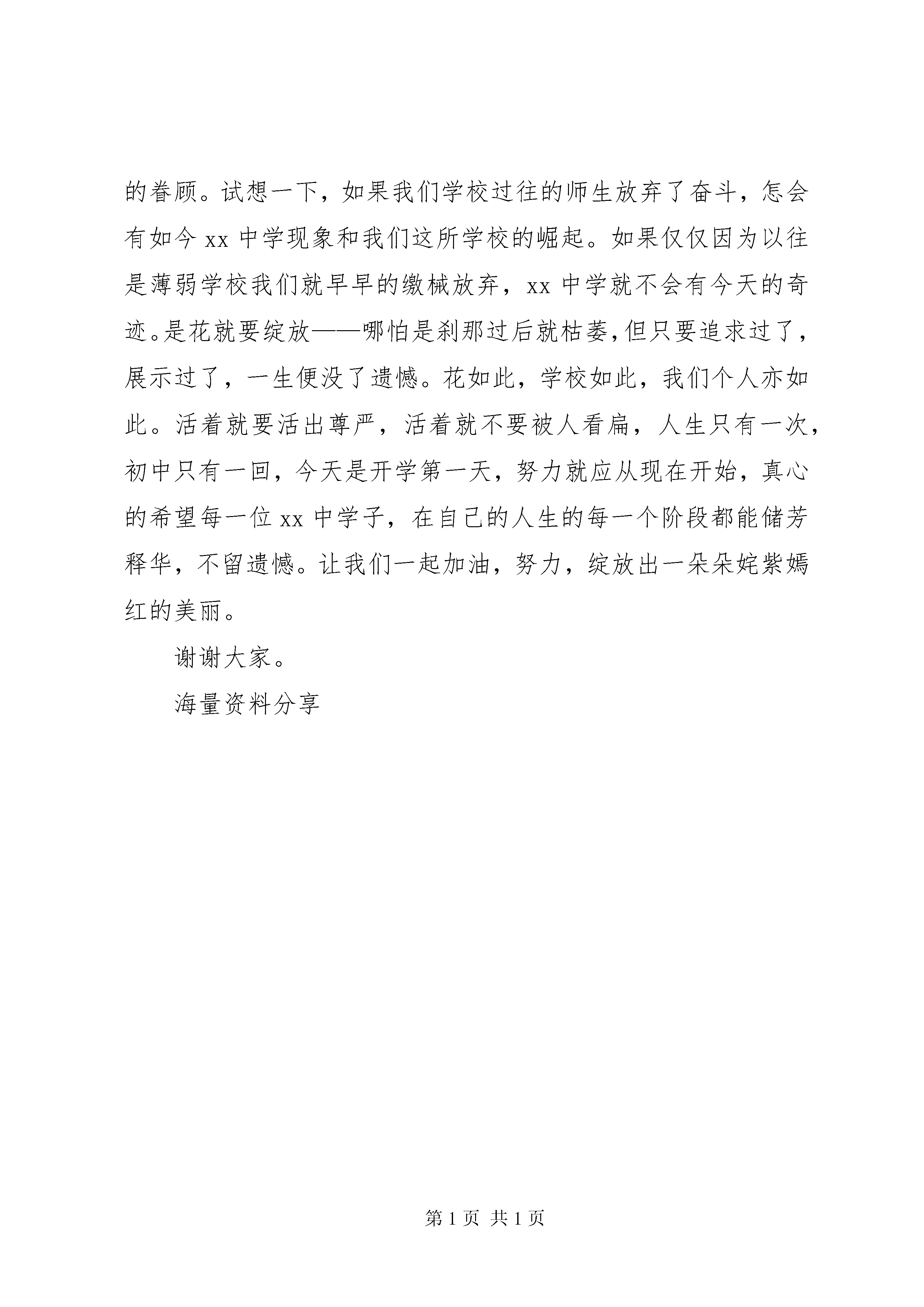 的眷顾。试想一下，如果我们学校过往的师生放弃了奋斗，怎会有如今 xx 中学现象和我们这所学校的崛起。如果仅仅因为以往是薄弱学校我们就早早的缴械放弃，xx 中学就不会有今天的奇迹。是花就要绽放——哪怕是刹那过后就枯萎，但只要追求过了，展示过了，一生便没了遗憾。花如此，学校如此，我们个人亦如此。活着就要活出尊严，活着就不要被人看扁，人生只有一次，初中只有一回，今天是开学第一天，努力就应从现在开始，真心的希望每一位 xx 中学子，在自己的人生的每一个阶段都能储芳释华，不留遗憾。让我们一起加油，努力，绽放出一朵朵姹紫嫣红的美丽。

谢谢大家。

海量资料分享

第 1 页 共 1 页